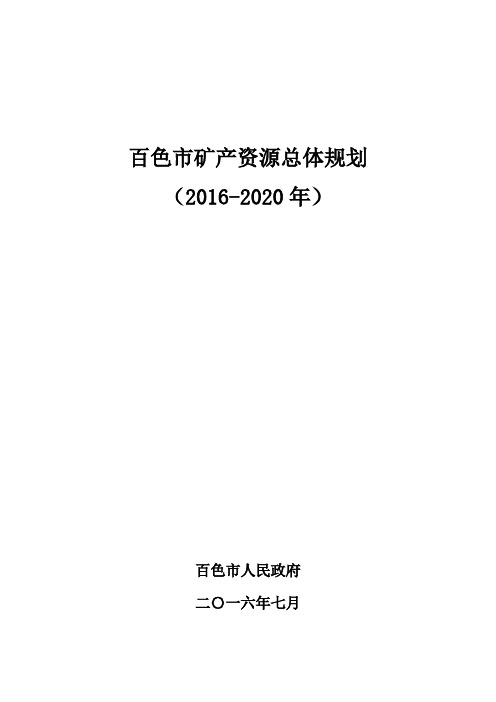 百色市矿产资源总体规划

（2016-2020 年）

百色市人民政府

二〇一六年七月